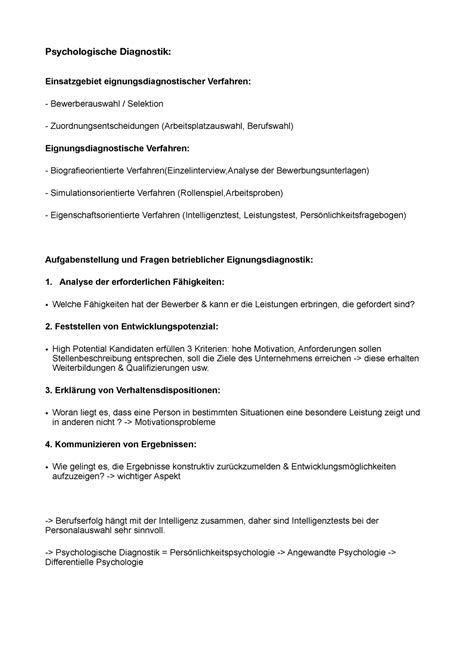 Psychologische Diagnostik:

Einsatzgebiet eignungsdiagnostischer Verfahren:

- Bewerberauswahl / Selektion

- Zuordnungsentscheidungen (Arbeitsplatzauswahl, Berufswahl)

Eignungsdiagnostische Verfahren:

- Biografieorientierte Verfahren(Einzelinterview,Analyse der Bewerbungsunterlagen)

- Simulationsorientierte Verfahren (Rollenspiel,Arbeitsproben)

- Eigenschaftsorientierte Verfahren (Intelligenztest, Leistungstest, Persönlichkeitsfragebogen)

Aufgabenstellung und Fragen betrieblicher Eignungsdiagnostik:

1. Analyse der erforderlichen Fähigkeiten:

• Welche Fähigkeiten hat der Bewerber & kann er die Leistungen erbringen, die gefordert sind?

2. Feststellen von Entwicklungspotenzial:

• High Potential Kandidaten erfüllen 3 Kriterien: hohe Motivation, Anforderungen sollen Stellenbeschreibung entsprechen, soll die Ziele des Unternehmens erreichen -> diese erhalten Weiterbildungen & Qualifizierungen usw.

3. Erklärung von Verhaltensdispositionen:

• Woran liegt es, dass eine Person in bestimmten Situationen eine besondere Leistung zeigt und in anderen nicht ? -> Motivationsprobleme

4. Kommunizieren von Ergebnissen:

• Wie gelingt es, die Ergebnisse konstruktiv zurückzumelden & Entwicklungsmöglichkeiten aufzuzeigen? -> wichtiger Aspekt

-> Berufserfolg hängt mit der Intelligenz zusammen, daher sind Intelligenztests bei der Personalauswahl sehr sinnvoll.

-> Psychologische Diagnostik = Persönlichkeitspsychologie -> Angewandte Psychologie -> Differentielle Psychologie